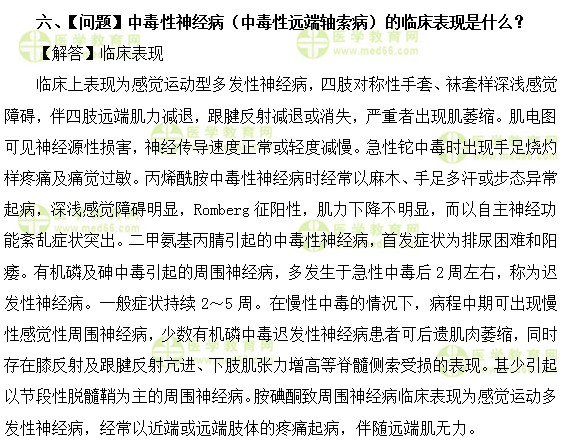 六、【问题】中毒性神经病（中毒性远端轴索病）的临床表现是什么？

医学教育网 www.med66.com

【解答】临床表现

临床上表现为感觉运动型多发性神经病，四肢对称性手套、袜套样深浅感觉障碍，伴四肢远端肌力减退，跟腱反射减退或消失，严重者出现肌萎缩。肌电图可见神经源性损害，神经传导速度正常或轻度减慢。急性铊中毒时出现手足烧灼样疼痛及痛觉过敏。丙烯酰胺中毒性神经病时经常以麻木、手足多汗或步态异常起病，深浅感觉障碍明显，Romberg 征阳性，肌力下降不明显，而以自主神经功能紊乱症状突出。二甲氨基丙腈引起的中毒性神经病，首发症状为排尿困难和阳痿。有机磷及砷中毒引起的周围神经病，多发生于急性中毒后 2 周左右，称为迟发性神经病。一般症状持续 2～5 周。在慢性中毒的情况下，病程中期可出现慢性感觉性周围神经病，少数有机磷中毒迟发性神经病患者可后遗肌肉萎缩，同时存在膝反射及跟腱反射亢进、下肢肌张力增高等脊髓侧索受损的表现。甚少引起以节段性脱髓鞘为主的周围神经病。胺碘酮致周围神经病临床表现为感觉运动多发性神经病，经常以近端或远端肢体的疼痛起病，伴随远端肌无力。